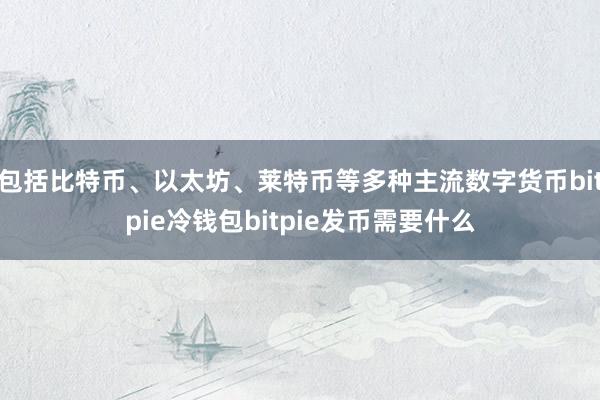 包括比特币、以太坊、莱特币等多种主流数字货币bitpie冷钱包bitpie发币需要什么